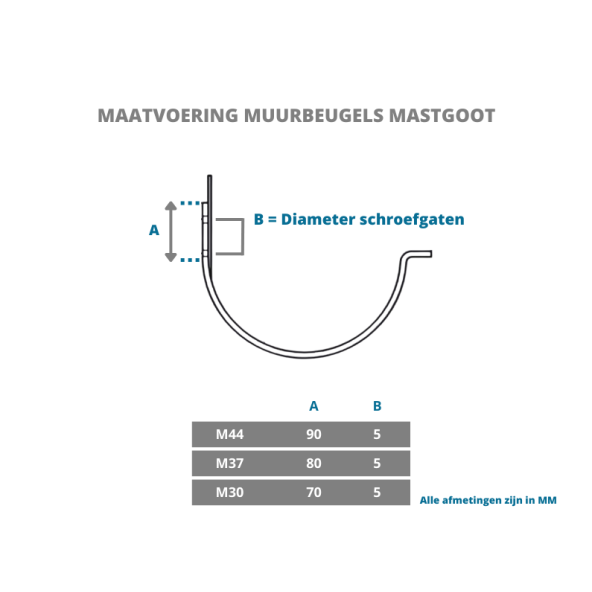 MAATVOERING MUURBEUGELS MASTGOOT

A

B = Diameter schroefgaten

| | A | B |
|---|---|---|
| M44 | 90 | 5 |
| M37 | 80 | 5 |
| M30 | 70 | 5 |

Alle afmetingen zijn in MM